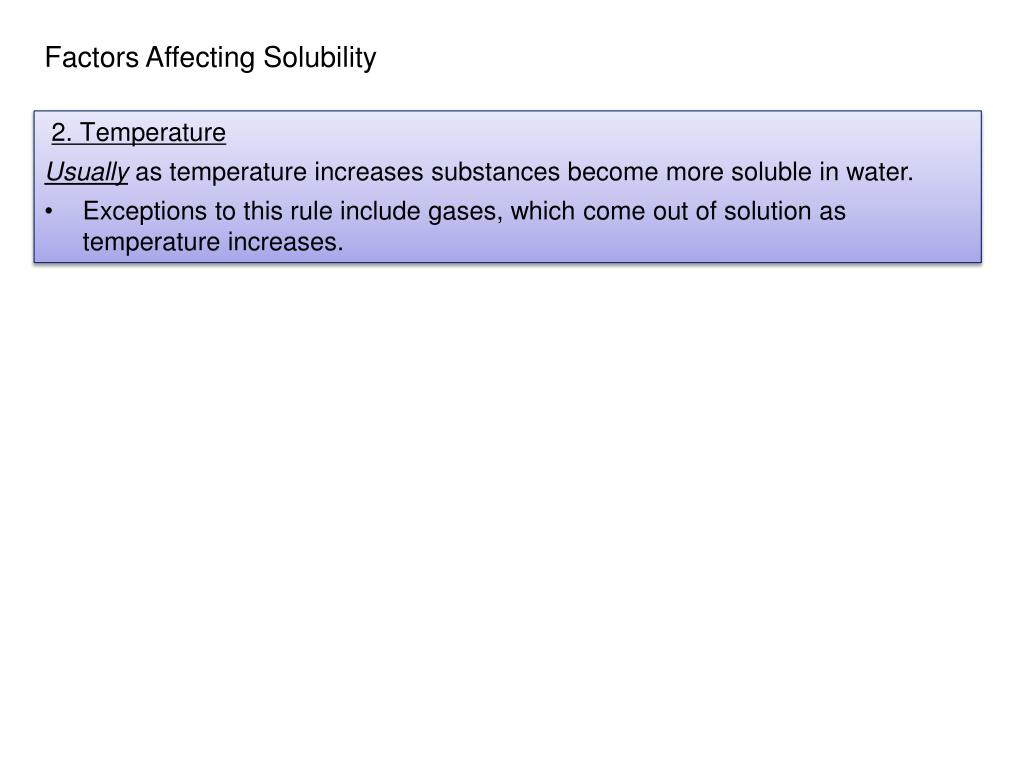 Factors Affecting Solubility

2. Temperature

Usually as temperature increases substances become more soluble in water.

• Exceptions to this rule include gases, which come out of solution as temperature increases.